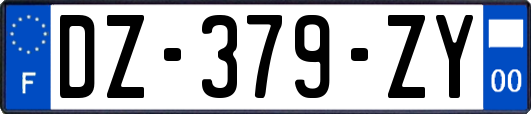 F
DZ-379-ZY
00